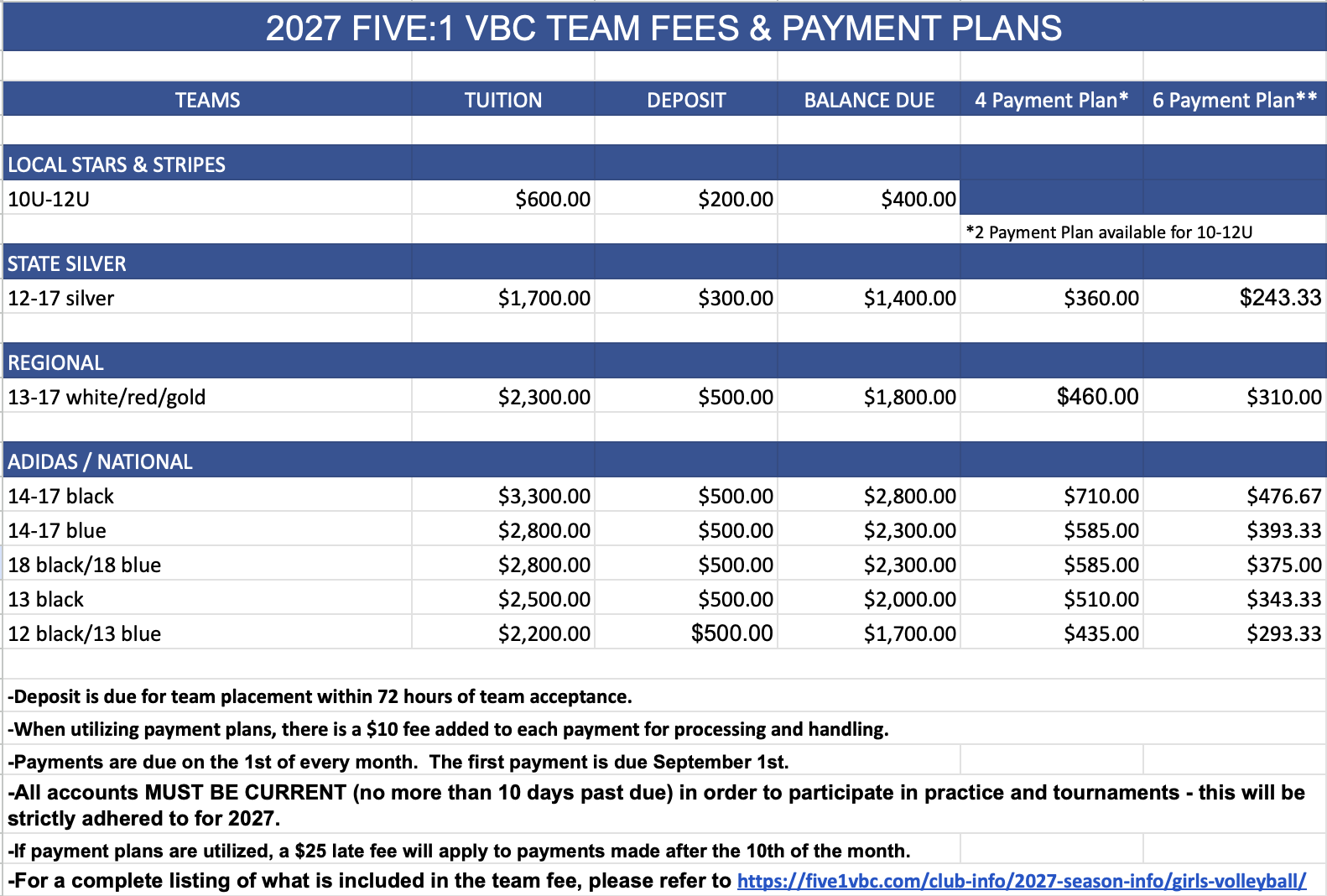 2027 FIVE:1 VBC TEAM FEES & PAYMENT PLANS

| TEAMS | TUITION | DEPOSIT | BALANCE DUE | 4 Payment Plan* | 6 Payment Plan** |
|---|---|---|---|---|---|
| LOCAL STARS & STRIPES | | | | | |
| 10U-12U | $600.00 | $200.00 | $400.00 | | |
| | | | | *2 Payment Plan available for 10-12U | |
| STATE SILVER | | | | | |
| 12-17 silver | $1,700.00 | $300.00 | $1,400.00 | $360.00 | $243.33 |
| REGIONAL | | | | | |
| 13-17 white/red/gold | $2,300.00 | $500.00 | $1,800.00 | $460.00 | $310.00 |
| ADIDAS / NATIONAL | | | | | |
| 14-17 black | $3,300.00 | $500.00 | $2,800.00 | $710.00 | $476.67 |
| 14-17 blue | $2,800.00 | $500.00 | $2,300.00 | $585.00 | $393.33 |
| 18 black/18 blue | $2,800.00 | $500.00 | $2,300.00 | $585.00 | $375.00 |
| 13 black | $2,500.00 | $500.00 | $2,000.00 | $510.00 | $343.33 |
| 12 black/13 blue | $2,200.00 | $500.00 | $1,700.00 | $435.00 | $293.33 |

-Deposit is due for team placement within 72 hours of team acceptance.

-When utilizing payment plans, there is a $10 fee added to each payment for processing and handling.

-Payments are due on the 1st of every month. The first payment is due September 1st.

-All accounts MUST BE CURRENT (no more than 10 days past due) in order to participate in practice and tournaments - this will be strictly adhered to for 2027.

-If payment plans are utilized, a $25 late fee will apply to payments made after the 10th of the month.

-For a complete listing of what is included in the team fee, please refer to https://five1vbc.com/club-info/2027-season-info/girls-volleyball/